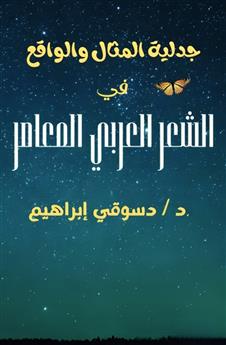 جدلية المثال والواقع

في

الشعر العربي المعاصر

د / دسوقي إبراهيم